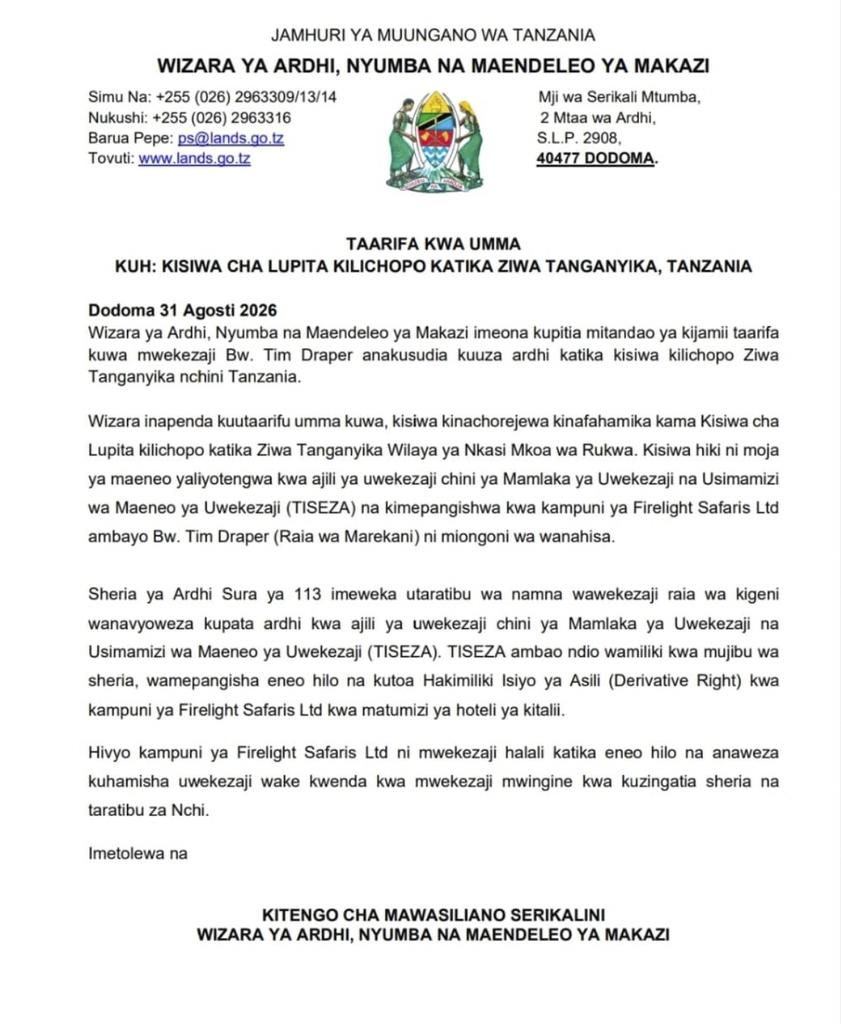 JAMHURI YA MUUNGANO WA TANZANIA

WIZARA YA ARDHI, NYUMBA NA MAENDELEO YA MAKAZI

Simu Na: +255 (026) 2963309/13/14
Nukushi: +255 (026) 2963316
Barua Pepe: ps@lands.go.tz
Tovuti: www.lands.go.tz

Mji wa Serikali Mtumba,
2 Mtaa wa Ardhi,
S.L.P. 2908,
40477 DODOMA.

TAARIFA KWA UMMA
KUH: KISIWA CHA LUPITA KILICHOPO KATIKA ZIWA TANGANYIKA, TANZANIA

Dodoma 31 Agosti 2026
Wizara ya Ardhi, Nyumba na Maendeleo ya Makazi imeona kupitia mitandao ya kijamii taarifa kuwa mwekezaji Bw. Tim Draper anakusudia kuuza ardhi katika kisiwa kilichopo Ziwa Tanganyika nchini Tanzania.

Wizara inapenda kuutaarifu umma kuwa, kisiwa kinachorejewa kinafahamika kama Kisiwa cha Lupita kilichopo katika Ziwa Tanganyika Wilaya ya Nkasi Mkoa wa Rukwa. Kisiwa hiki ni moja ya maeneo yaliyotengwa kwa ajili ya uwekezaji chini ya Mamlaka ya Uwekezaji na Usimamizi wa Maeneo ya Uwekezaji (TISEZA) na kimepangishwa kwa kampuni ya Firelight Safaris Ltd ambayo Bw. Tim Draper (Raia wa Marekani) ni miongoni wa wanahisa.

Sheria ya Ardhi Sura ya 113 imeweka utaratibu wa namna wawekezaji raia wa kigeni wanavyoweza kupata ardhi kwa ajili ya uwekezaji chini ya Mamlaka ya Uwekezaji na Usimamizi wa Maeneo ya Uwekezaji (TISEZA). TISEZA ambao ndio wamiliki kwa mujibu wa sheria, wamepangisha eneo hilo na kutoa Hakimiliki Isiyo ya Asili (Derivative Right) kwa kampuni ya Firelight Safaris Ltd kwa matumizi ya hoteli ya kitalii.

Hivyo kampuni ya Firelight Safaris Ltd ni mwekezaji halali katika eneo hilo na anaweza kuhamisha uwekezaji wake kwenda kwa mwekezaji mwingine kwa kuzingatia sheria na taratibu za Nchi.

Imetolewa na

KITENGO CHA MAWASILIANO SERIKALINI
WIZARA YA ARDHI, NYUMBA NA MAENDELEO YA MAKAZI